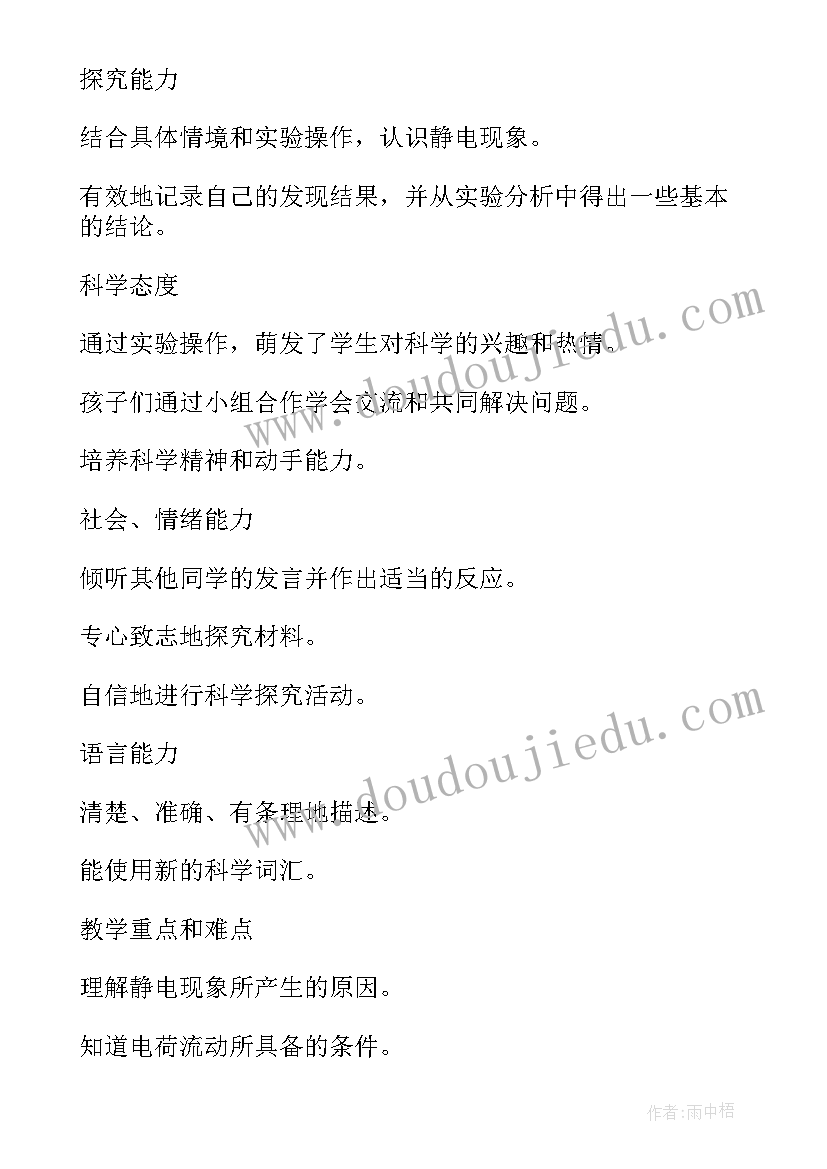 探究能力

结合具体情境和实验操作，认识静电现象。

有效地记录自己的发现结果，并从实验分析中得出一些基本的结论。

科学态度

通过实验操作，萌发了学生对科学的兴趣和热情。

孩子们通过小组合作学会交流和共同解决问题。

培养科学精神和动手能力。

社会、情绪能力

倾听其他同学的发言并作出适当的反应。

专心致志地探究材料。

自信地进行科学探究活动。

语言能力

清楚、准确、有条理地描述。

能使用新的科学词汇。

教学重点和难点

理解静电现象所产生的原因。

知道电荷流动所具备的条件。

www.doudoujiedu.com

www.doudoujiedu.com

作者:雨中梧